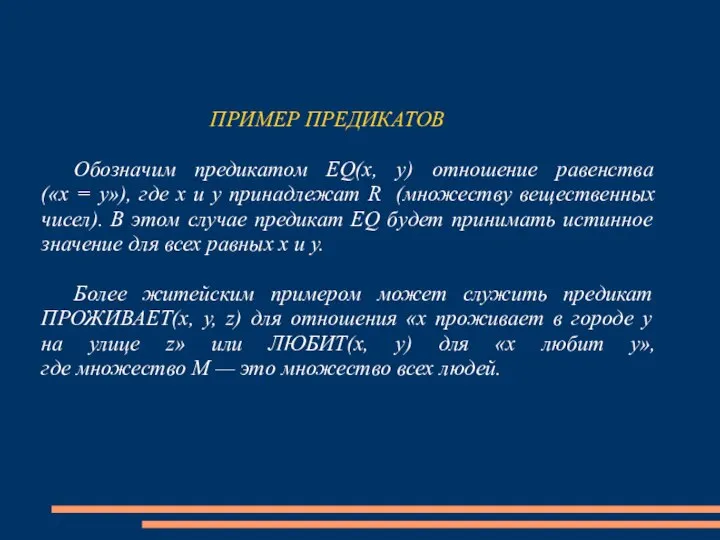 ПРИМЕР ПРЕДИКАТОВ

Обозначим предикатом EQ(x, y) отношение равенства («x = y»), где x и y принадлежат R (множеству вещественных чисел). В этом случае предикат EQ будет принимать истинное значение для всех равных x и y.

Более житейским примером может служить предикат ПРОЖИВАЕТ(x, y, z) для отношения «x проживает в городе y на улице z» или ЛЮБИТ(x, y) для «x любит y», где множество M — это множество всех людей.